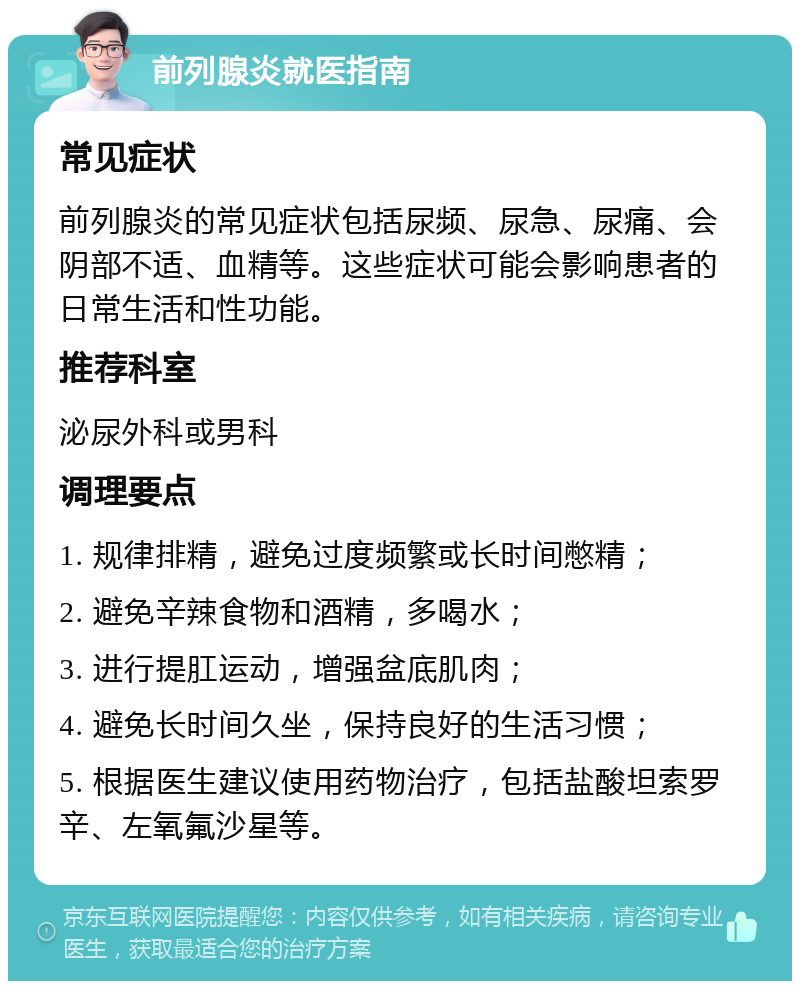 前列腺炎就医指南

常见症状

前列腺炎的常见症状包括尿频、尿急、尿痛、会阴部不适、血精等。这些症状可能会影响患者的日常生活和性功能。

推荐科室

泌尿外科或男科

调理要点

1. 规律排精，避免过度频繁或长时间憋精；

2. 避免辛辣食物和酒精，多喝水；

3. 进行提肛运动，增强盆底肌肉；

4. 避免长时间久坐，保持良好的生活习惯；

5. 根据医生建议使用药物治疗，包括盐酸坦索罗辛、左氧氟沙星等。

京东互联网医院提醒您：内容仅供参考，如有相关疾病，请咨询专业医生，获取最适合您的治疗方案